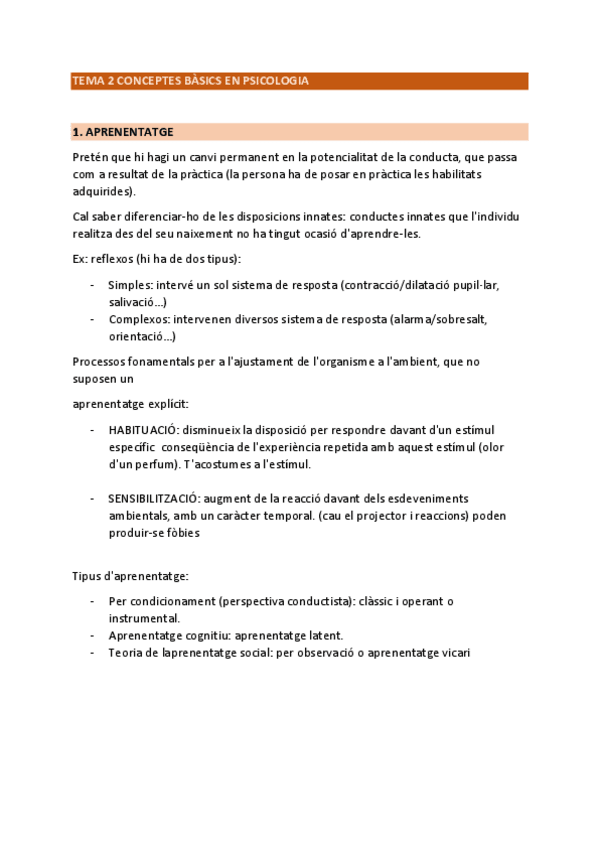 TEMA 2 CONCEPTES BÀSICS EN PSICOLOGIA

1. APRENENTATGE

Pretén que hi hagi un canvi permanent en la potencialitat de la conducta, que passa com a resultat de la pràctica (la persona ha de posar en pràctica les habilitats adquirides).

Cal saber diferenciar-ho de les disposicions innates: conductes innates que l'individu realitza des del seu naixement no ha tingut ocasió d'aprendre-les.

Ex: reflexos (hi ha de dos tipus):

- Simples: intervé un sol sistema de resposta (contracció/dilatació pupil·lar, salivació...)
- Complexos: intervenen diversos sistema de resposta (alarma/sobresalt, orientació...)

Processos fonamentals per a l'ajustament de l'organisme a l'ambient, que no suposen un

aprenentatge explícit:

- HABITUACIÓ: disminueix la disposició per respondre davant d'un estímul específic conseqüència de l'experiència repetida amb aquest estímul (olor d'un perfum). T'acostumes a l'estímul.

- SENSIBILITZACIÓ: augment de la reacció davant dels esdeveniments ambientals, amb un caràcter temporal. (cau el projector i reaccions) poden produir-se fòbies

Tipus d'aprenentatge:

- Per condicionament (perspectiva conductista): clàssic i operant o instrumental.
- Aprenentatge cognitiu: aprenentatge latent.
- Teoria de laprenentatge social: per observació o aprenentatge vicari